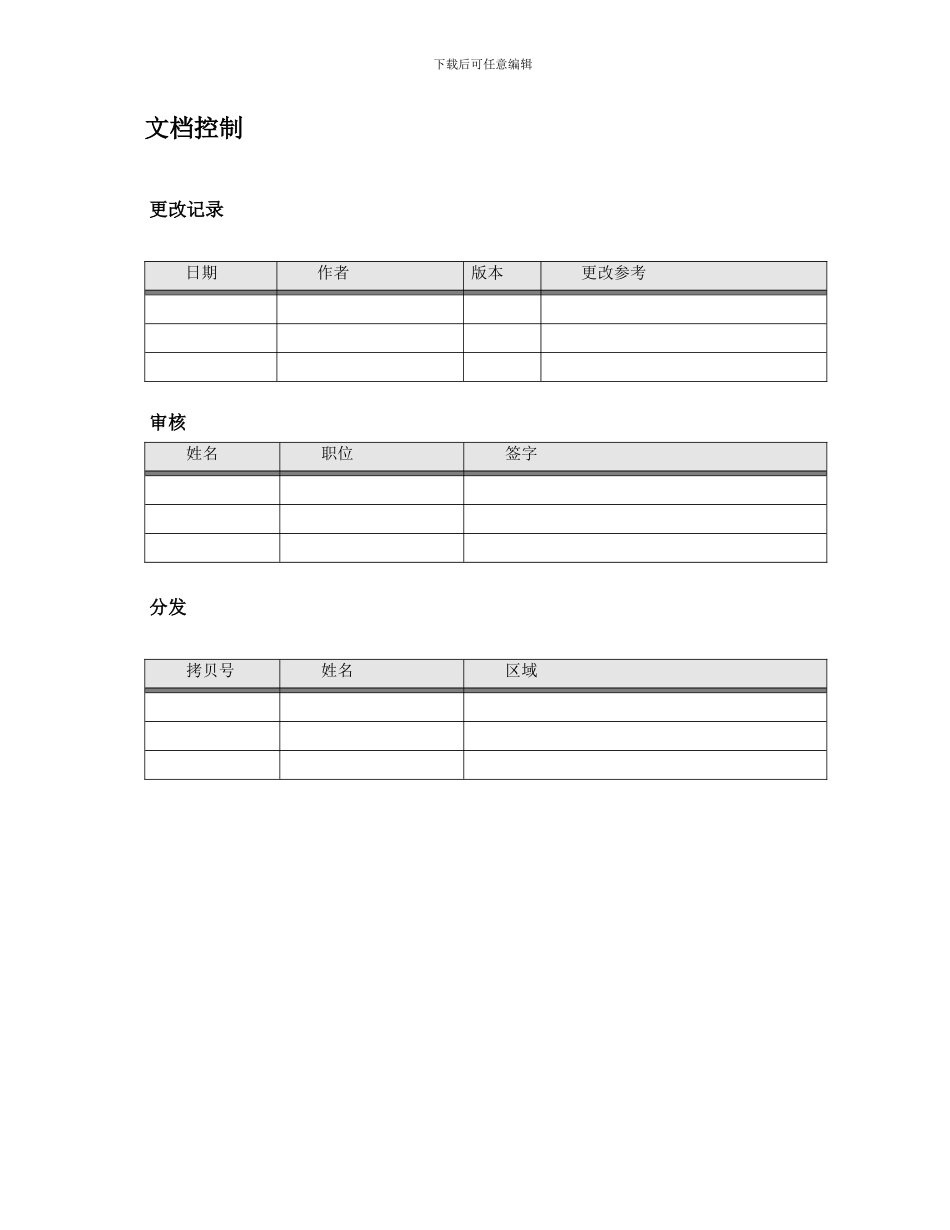 下载后可任意编辑

文档控制

更改记录

| 日期 | 作者 | 版本 | 更改参考 |
|---|---|---|---|
| | | | |
| | | | |
| | | | |

审核

| 姓名 | 职位 | 签字 |
|---|---|---|
| | | |
| | | |
| | | |

分发

| 拷贝号 | 姓名 | 区域 |
|---|---|---|
| | | |
| | | |
| | | |